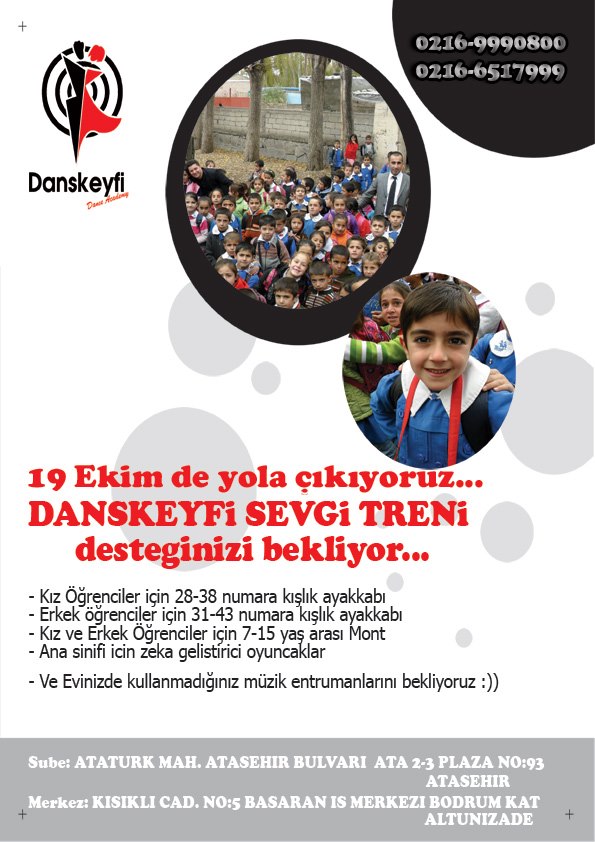 0216-9990800
0216-6517999

Danskeyfi
Dance Academy

19 Ekim de yola çıkıyoruz...
DANSKEYFi SEVGi TRENi
desteginizi bekliyor...

- Kız Öğrenciler için 28-38 numara kışlık ayakkabı
- Erkek öğrenciler için 31-43 numara kışlık ayakkabı
- Kız ve Erkek Öğrenciler için 7-15 yaş arası Mont
- Ana sinifi icin zeka gelistirici oyuncaklar

- Ve Evinizde kullanmadığınız müzik entrumanlarını bekliyoruz :))

Sube: ATATURK MAH. ATASEHIR BULVARI ATA 2-3 PLAZA NO:93 ATASEHIR
Merkez: KISIKLI CAD. NO:5 BASARAN IS MERKEZI BODRUM KAT ALTUNIZADE